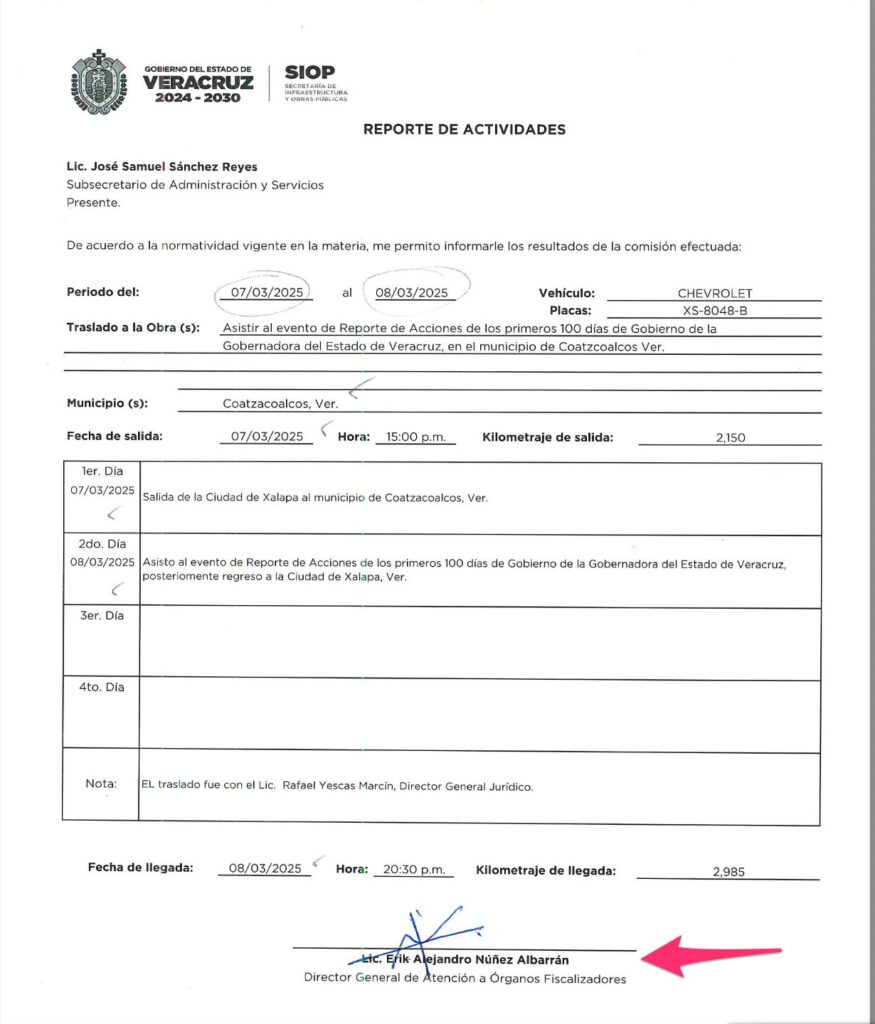 GOBIERNO DEL ESTADO DE
VERACRUZ
2024 - 2030

SIOP
SECRETARÍA DE INFRAESTRUCTURA Y OBRAS PÚBLICAS

REPORTE DE ACTIVIDADES

Lic. José Samuel Sánchez Reyes
Subsecretario de Administración y Servicios
Presente.

De acuerdo a la normatividad vigente en la materia, me permito informarle los resultados de la comisión efectuada:

Periodo del: 07/03/2025 al 08/03/2025
Vehículo: CHEVROLET
Placas: XS-8048-B
Traslado a la Obra (s): Asistir al evento de Reporte de Acciones de los primeros 100 días de Gobierno de la Gobernadora del Estado de Veracruz, en el municipio de Coatzcoalcos Ver.

Municipio (s): Coatzacoalcos, Ver.
Fecha de salida: 07/03/2025 Hora: 15:00 p.m. Kilometraje de salida: 2,150

| 1er. Día 07/03/2025 | Salida de la Ciudad de Xalapa al municipio de Coatzacoalcos, Ver. |
|---|---|
| 2do. Día 08/03/2025 | Asisto al evento de Reporte de Acciones de los primeros 100 días de Gobierno de la Gobernadora del Estado de Veracruz, posteriomente regreso a la Ciudad de Xalapa, Ver. |
| 3er. Día | |
| 4to. Día | |
| Nota: | EL traslado fue con el Lic. Rafael Yescas Marcín, Director General Jurídico. |

Fecha de llegada: 08/03/2025 Hora: 20:30 p.m. Kilometraje de llegada: 2,985

Lic. Erik Alejandro Núñez Albarrán
Director General de Atención a Órganos Fiscalizadores